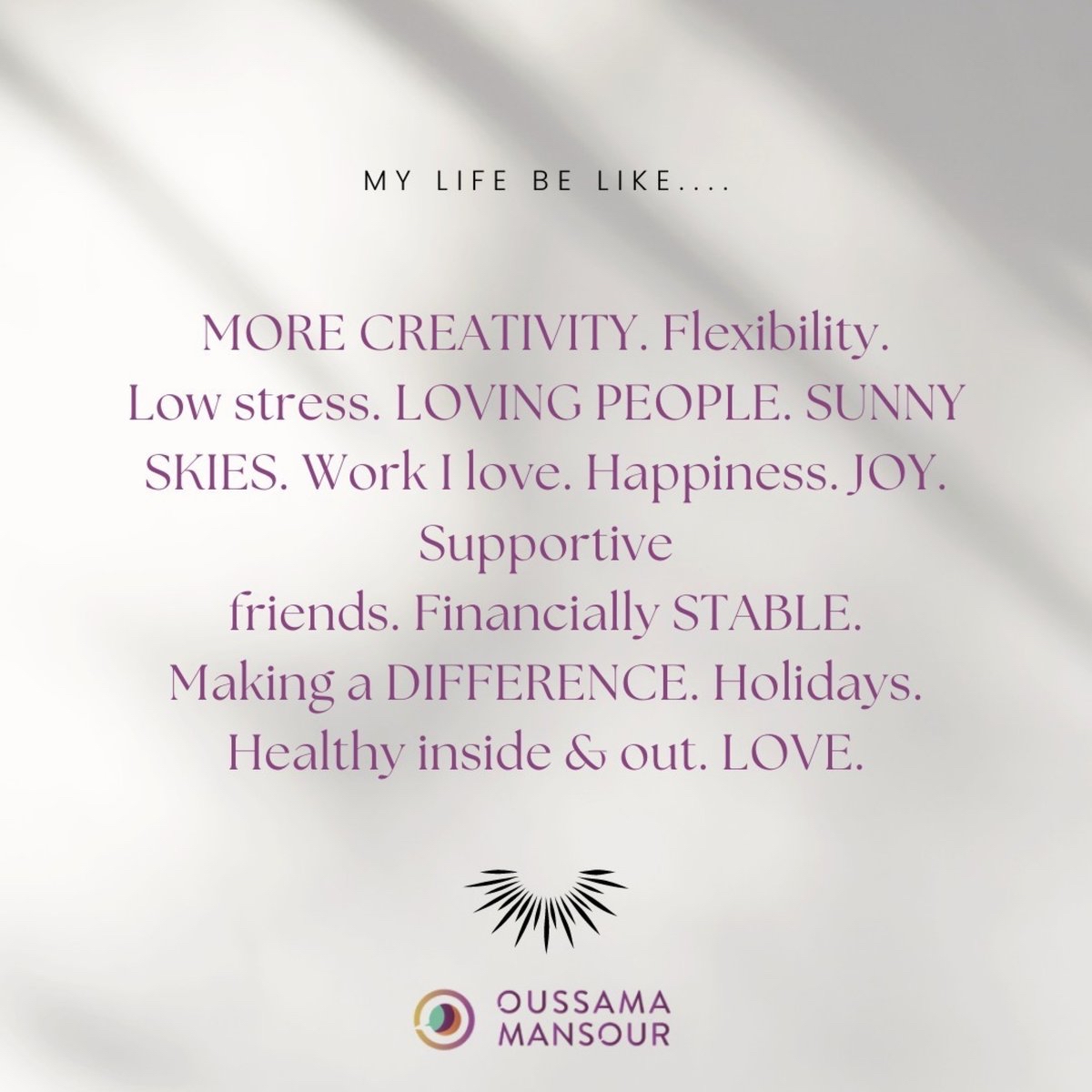 MY LIFE BE LIKE....

MORE CREATIVITY. Flexibility. Low stress. LOVING PEOPLE. SUNNY SKIES. Work I love. Happiness. JOY. Supportive friends. Financially STABLE. Making a DIFFERENCE. Holidays. Healthy inside & out. LOVE.

OUSSAMA MANSOUR